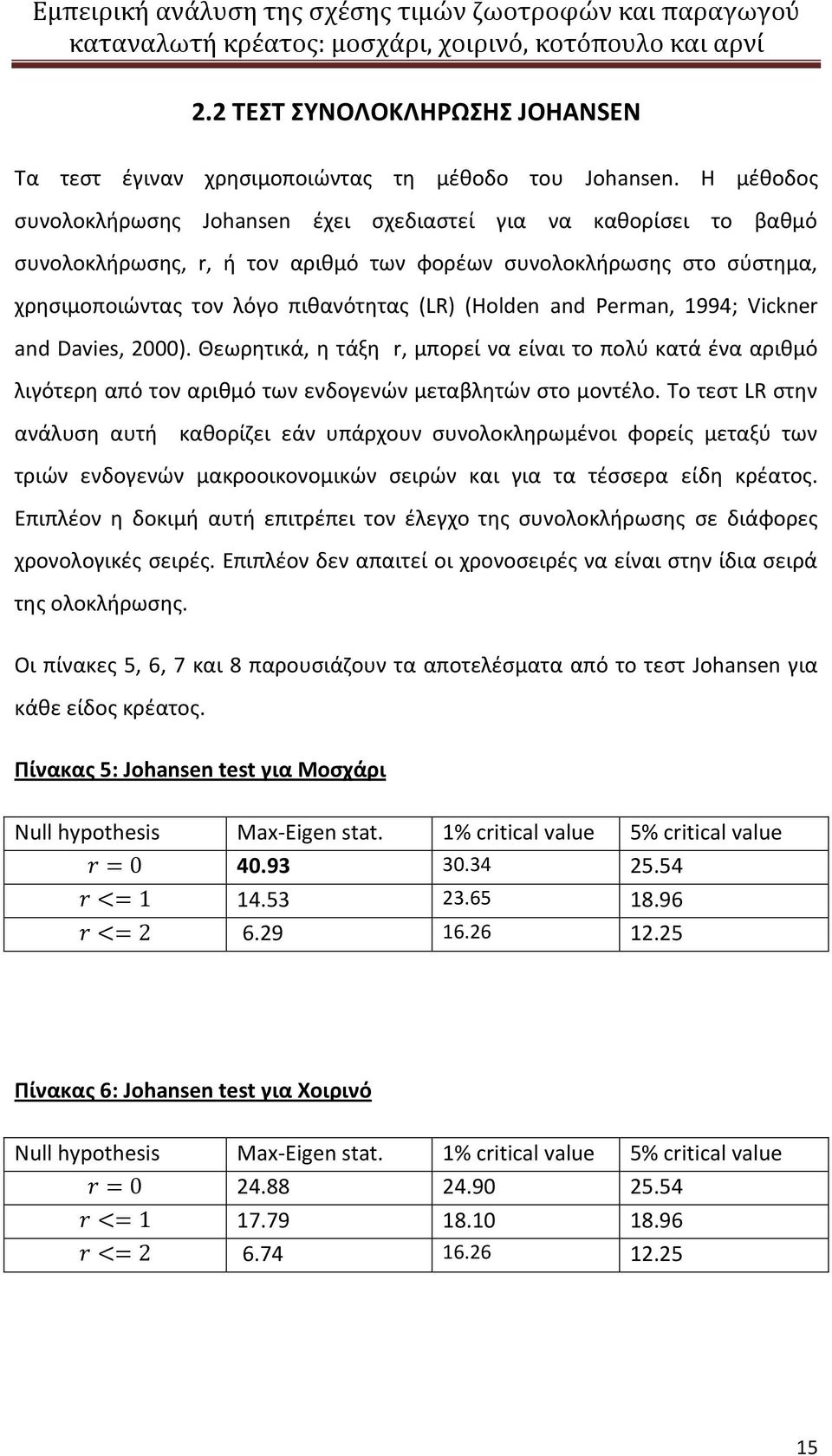 Εμπειρική ανάλυση της σχέσης τιμών ζωοτροφών και παραγωγού καταναλωτή κρέατος: μοσχάρι, χοιρινό, κοτόπουλο και αρνί

2.2 ΤΕΣΤ ΣΥΝΟΛΟΚΛΗΡΩΣΗΣ JOHANSEN

Τα τεστ έγιναν χρησιμοποιώντας τη μέθοδο του Johansen. Η μέθοδος συνολοκλήρωσης Johansen έχει σχεδιαστεί για να καθορίσει το βαθμό συνολοκλήρωσης, r, ή τον αριθμό των φορέων συνολοκλήρωσης στο σύστημα, χρησιμοποιώντας τον λόγο πιθανότητας (LR) (Holden and Perman, 1994; Vickner and Davies, 2000). Θεωρητικά, η τάξη r, μπορεί να είναι το πολύ κατά ένα αριθμό λιγότερη από τον αριθμό των ενδογενών μεταβλητών στο μοντέλο. Το τεστ LR στην ανάλυση αυτή καθορίζει εάν υπάρχουν συνολοκληρωμένοι φορείς μεταξύ των τριών ενδογενών μακροοικονομικών σειρών και για τα τέσσερα είδη κρέατος. Επιπλέον η δοκιμή αυτή επιτρέπει τον έλεγχο της συνολοκλήρωσης σε διάφορες χρονολογικές σειρές. Επιπλέον δεν απαιτεί οι χρονοσειρές να είναι στην ίδια σειρά της ολοκλήρωσης.

Οι πίνακες 5, 6, 7 και 8 παρουσιάζουν τα αποτελέσματα από το τεστ Johansen για κάθε είδος κρέατος.

Πίνακας 5: Johansen test για Μοσχάρι

| Null hypothesis | Max-Eigen stat. | 1% critical value | 5% critical value |
|---|---|---|---|
| $r = 0$ | 40.93 | 30.34 | 25.54 |
| $r <= 1$ | 14.53 | 23.65 | 18.96 |
| $r <= 2$ | 6.29 | 16.26 | 12.25 |

Πίνακας 6: Johansen test για Χοιρινό

| Null hypothesis | Max-Eigen stat. | 1% critical value | 5% critical value |
|---|---|---|---|
| $r = 0$ | 24.88 | 24.90 | 25.54 |
| $r <= 1$ | 17.79 | 18.10 | 18.96 |
| $r <= 2$ | 6.74 | 16.26 | 12.25 |

15